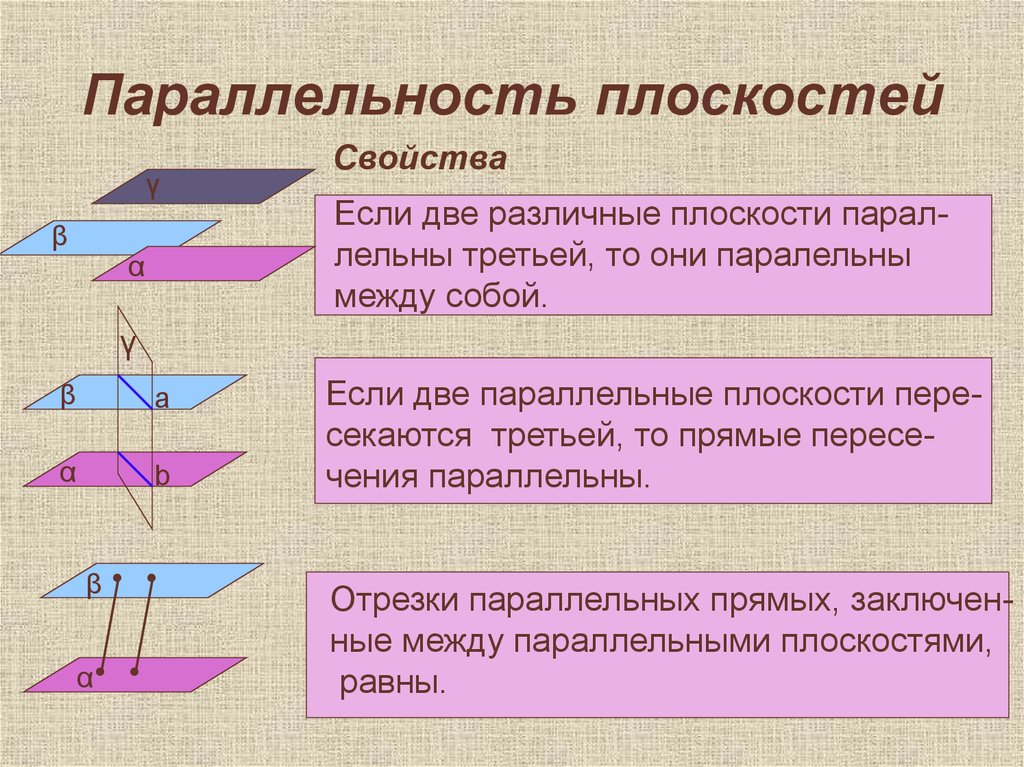 Параллельность плоскостей

Свойства

γ
β
α

Если две различные плоскости параллельны третьей, то они паралельны между собой.

γ
β
a
α
b

Если две параллельные плоскости пересекаются третьей, то прямые пересечения параллельны.

β
α

Отрезки параллельных прямых, заключенные между параллельными плоскостями, равны.